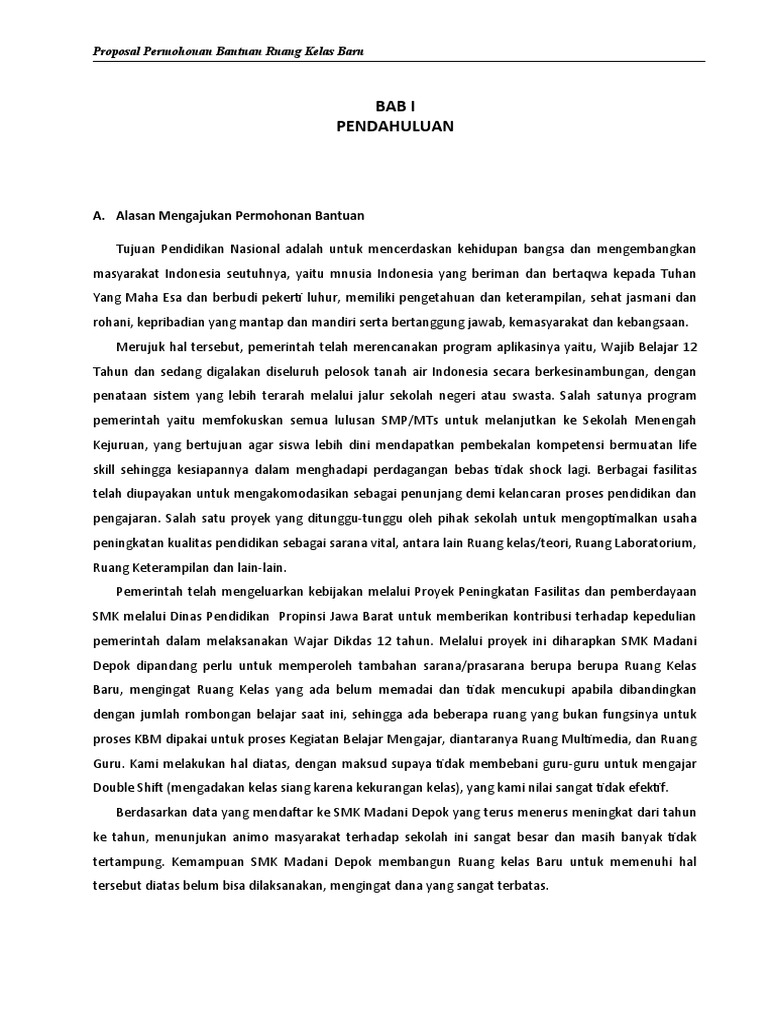 Proposal Permohonan Bantuan Ruang Kelas Baru

BAB I
PENDAHULUAN

A. Alasan Mengajukan Permohonan Bantuan

Tujuan Pendidikan Nasional adalah untuk mencerdaskan kehidupan bangsa dan mengembangkan masyarakat Indonesia seutuhnya, yaitu mnusia Indonesia yang beriman dan bertaqwa kepada Tuhan Yang Maha Esa dan berbudi pekerti luhur, memiliki pengetahuan dan keterampilan, sehat jasmani dan rohani, kepribadian yang mantap dan mandiri serta bertanggung jawab, kemasyarakat dan kebangsaan.

Merujuk hal tersebut, pemerintah telah merencanakan program aplikasinya yaitu, Wajib Belajar 12 Tahun dan sedang digalakan diseluruh pelosok tanah air Indonesia secara berkesinambungan, dengan penataan sistem yang lebih terarah melalui jalur sekolah negeri atau swasta. Salah satunya program pemerintah yaitu memfokuskan semua lulusan SMP/MTs untuk melanjutkan ke Sekolah Menengah Kejuruan, yang bertujuan agar siswa lebih dini mendapatkan pembekalan kompetensi bermuatan life skill sehingga kesiapannya dalam menghadapi perdagangan bebas tidak shock lagi. Berbagai fasilitas telah diupayakan untuk mengakomodasikan sebagai penunjang demi kelancaran proses pendidikan dan pengajaran. Salah satu proyek yang ditunggu-tunggu oleh pihak sekolah untuk mengoptimalkan usaha peningkatan kualitas pendidikan sebagai sarana vital, antara lain Ruang kelas/teori, Ruang Laboratorium, Ruang Keterampilan dan lain-lain.

Pemerintah telah mengeluarkan kebijakan melalui Proyek Peningkatan Fasilitas dan pemberdayaan SMK melalui Dinas Pendidikan Propinsi Jawa Barat untuk memberikan kontribusi terhadap kepedulian pemerintah dalam melaksanakan Wajar Dikdas 12 tahun. Melalui proyek ini diharapkan SMK Madani Depok dipandang perlu untuk memperoleh tambahan sarana/prasarana berupa berupa Ruang Kelas Baru, mengingat Ruang Kelas yang ada belum memadai dan tidak mencukupi apabila dibandingkan dengan jumlah rombongan belajar saat ini, sehingga ada beberapa ruang yang bukan fungsinya untuk proses KBM dipakai untuk proses Kegiatan Belajar Mengajar, diantaranya Ruang Multimedia, dan Ruang Guru. Kami melakukan hal diatas, dengan maksud supaya tidak membebani guru-guru untuk mengajar Double Shift (mengadakan kelas siang karena kekurangan kelas), yang kami nilai sangat tidak efektif.

Berdasarkan data yang mendaftar ke SMK Madani Depok yang terus menerus meningkat dari tahun ke tahun, menunjukan animo masyarakat terhadap sekolah ini sangat besar dan masih banyak tidak tertampung. Kemampuan SMK Madani Depok membangun Ruang kelas Baru untuk memenuhi hal tersebut diatas belum bisa dilaksanakan, mengingat dana yang sangat terbatas.